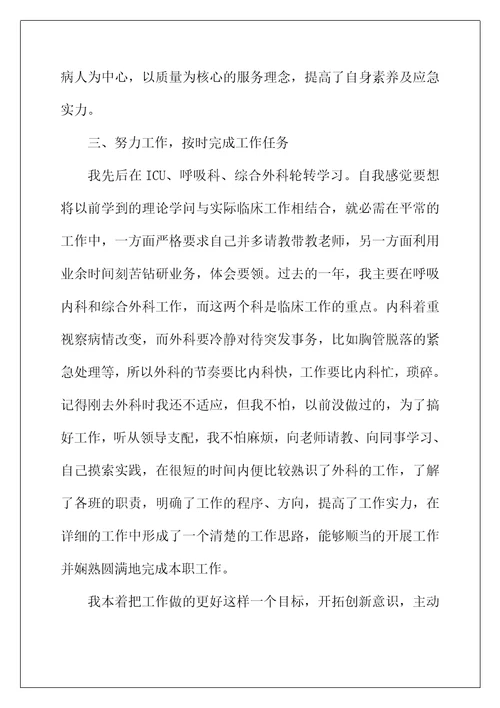 病人为中心，以质量为核心的服务理念，提高了自身素养及应急实力。

三、努力工作，按时完成工作任务

我先后在ICU、呼吸科、综合外科轮转学习。自我感觉要想将以前学到的理论学问与实际临床工作相结合，就必需在平常的工作中，一方面严格要求自己并多请教带教老师，另一方面利用业余时间刻苦钻研业务，体会要领。过去的一年，我主要在呼吸内科和综合外科工作，而这两个科是临床工作的重点。内科着重视察病情改变，而外科要冷静对待突发事务，比如胸管脱落的紧急处理等，所以外科的节奏要比内科快，工作要比内科忙，琐碎。记得刚去外科时我还不适应，但我不怕，以前没做过的，为了搞好工作，听从领导支配，我不怕麻烦，向老师请教、向同事学习、自己摸索实践，在很短的时间内便比较熟识了外科的工作，了解了各班的职责，明确了工作的程序、方向，提高了工作实力，在详细的工作中形成了一个清楚的工作思路，能够顺当的开展工作并娴熟圆满地完成本职工作。

我本着把工作做的更好这样一个目标，开拓创新意识，主动